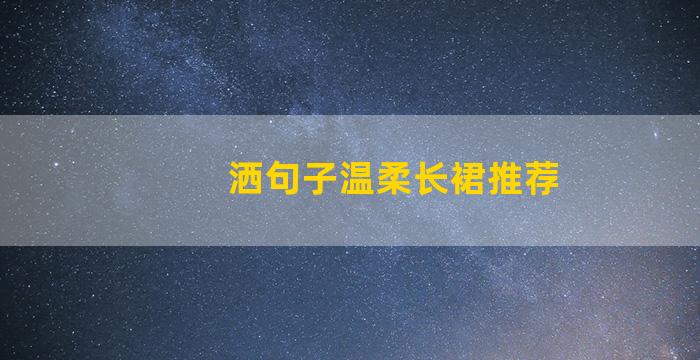 洒句子温柔长裙推荐